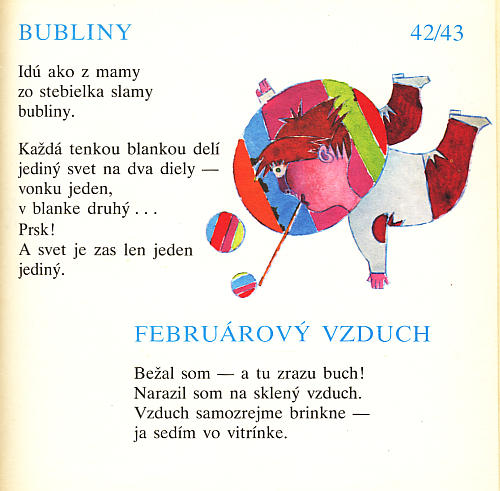 BUBLINY

42/43

Idú ako z mamy
zo stebielka slamy
bubliny.

Každá tenkou blankou delí
jediný svet na dva diely —
vonku jeden,
v blanke druhý . . .
Prsk!
A svet je zas len jeden
jediný.

FEBRUÁROVÝ VZDUCH

Bežal som — a tu zrazu buch!
Narazil som na sklený vzduch.
Vzduch samozrejme brinkne —
ja sedím vo vitrínke.